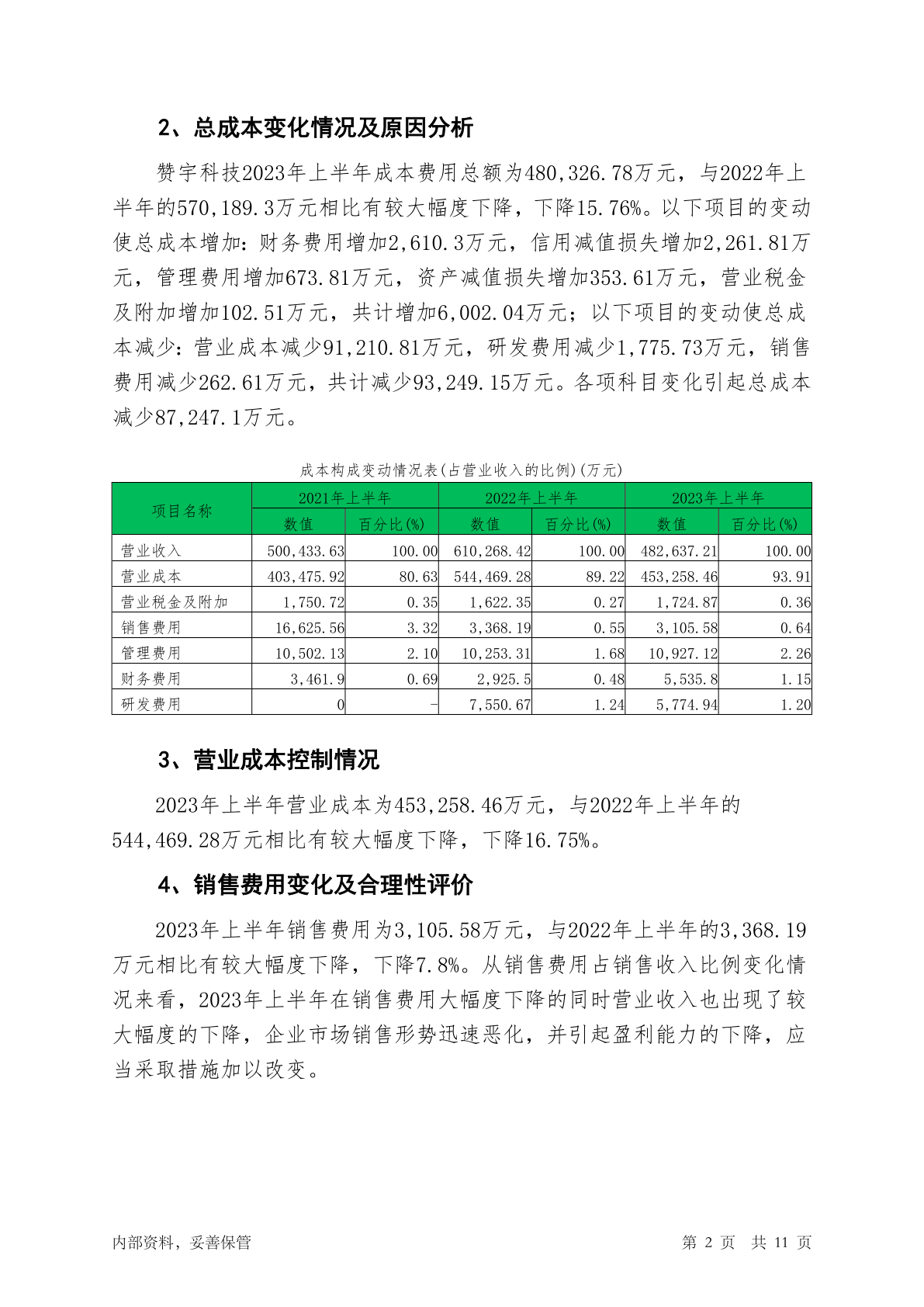 2、总成本变化情况及原因分析

赞宇科技2023年上半年成本费用总额为480,326.78万元，与2022年上半年的570,189.3万元相比有较大幅度下降，下降15.76%。以下项目的变动使总成本增加：财务费用增加2,610.3万元，信用减值损失增加2,261.81万元，管理费用增加673.81万元，资产减值损失增加353.61万元，营业税金及附加增加102.51万元，共计增加6,002.04万元；以下项目的变动使总成本减少：营业成本减少91,210.81万元，研发费用减少1,775.73万元，销售费用减少262.61万元，共计减少93,249.15万元。各项科目变化引起总成本减少87,247.1万元。

成本构成变动情况表(占营业收入的比例)(万元)

| 项目名称 | 2021年上半年 | | 2022年上半年 | | 2023年上半年 | |
|---|---|---|---|---|---|---|
| | 数值 | 百分比(%) | 数值 | 百分比(%) | 数值 | 百分比(%) |
| 营业收入 | 500,433.63 | 100.00 | 610,268.42 | 100.00 | 482,637.21 | 100.00 |
| 营业成本 | 403,475.92 | 80.63 | 544,469.28 | 89.22 | 453,258.46 | 93.91 |
| 营业税金及附加 | 1,750.72 | 0.35 | 1,622.35 | 0.27 | 1,724.87 | 0.36 |
| 销售费用 | 16,625.56 | 3.32 | 3,368.19 | 0.55 | 3,105.58 | 0.64 |
| 管理费用 | 10,502.13 | 2.10 | 10,253.31 | 1.68 | 10,927.12 | 2.26 |
| 财务费用 | 3,461.9 | 0.69 | 2,925.5 | 0.48 | 5,535.8 | 1.15 |
| 研发费用 | 0 | - | 7,550.67 | 1.24 | 5,774.94 | 1.20 |

3、营业成本控制情况

2023年上半年营业成本为453,258.46万元，与2022年上半年的544,469.28万元相比有较大幅度下降，下降16.75%。

4、销售费用变化及合理性评价

2023年上半年销售费用为3,105.58万元，与2022年上半年的3,368.19万元相比有较大幅度下降，下降7.8%。从销售费用占销售收入比例变化情况来看，2023年上半年在销售费用大幅度下降的同时营业收入也出现了较大幅度的下降，企业市场销售形势迅速恶化，并引起盈利能力的下降，应当采取措施加以改变。

内部资料，妥善保管

第 2 页 共 11 页